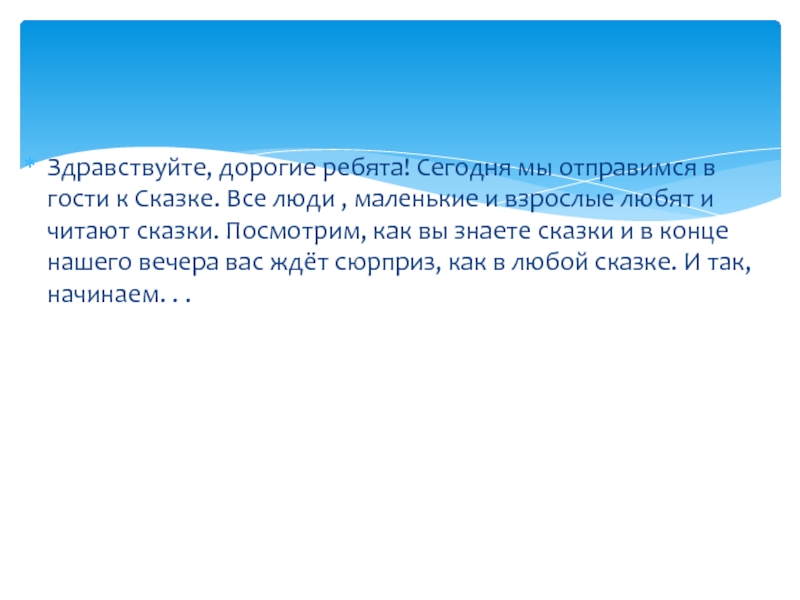 * Здравствуйте, дорогие ребята! Сегодня мы отправимся в гости к Сказке. Все люди , маленькие и взрослые любят и читают сказки. Посмотрим, как вы знаете сказки и в конце нашего вечера вас ждёт сюрприз, как в любой сказке. И так, начинаем. . .